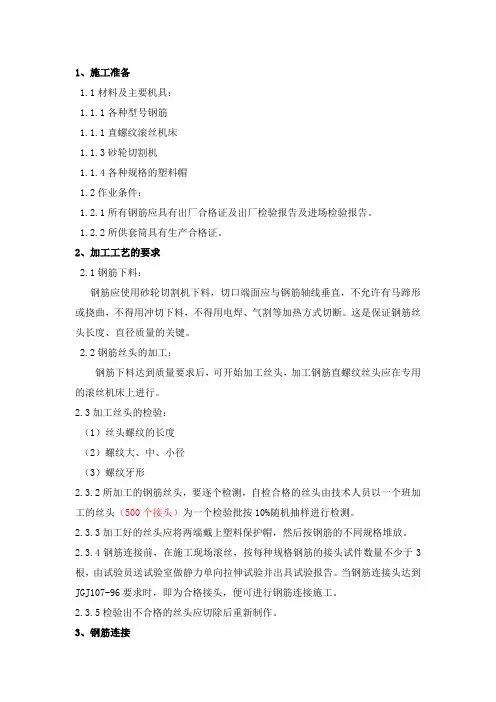 1、施工准备

1.1 材料及主要机具：

1.1.1 各种型号钢筋

1.1.1 直螺纹滚丝机床

1.1.3 砂轮切割机

1.1.4 各种规格的塑料帽

1.2 作业条件：

1.2.1 所有钢筋应具有出厂合格证及出厂检验报告及进场检验报告。

1.2.2 所供套筒具有生产合格证。

2、加工工艺的要求

2.1 钢筋下料：

钢筋应使用砂轮切割机下料，切口端面应与钢筋轴线垂直，不允许有马蹄形或挠曲，不得用冲切下料，不得用电焊、气割等加热方式切断。这是保证钢筋丝头长度、直径质量的关键。

2.2 钢筋丝头的加工：

钢筋下料达到质量要求后，可开始加工丝头，加工钢筋直螺纹丝头应在专用的滚丝机床上进行。

2.3 加工丝头的检验：

（1）丝头螺纹的长度

（2）螺纹大、中、小径

（3）螺纹牙形

2.3.2 所加工的钢筋丝头，要逐个检测，自检合格的丝头由技术人员以一个班加工的丝头（500 个接头）为一个检验批按 10%随机抽样进行检测。

2.3.3 加工好的丝头应将两端戴上塑料保护帽，然后按钢筋的不同规格堆放。

2.3.4 钢筋连接前，在施工现场滚丝，按每种规格钢筋的接头试件数量不少于 3 根，由试验员送试验室做静力单向拉伸试验并出具试验报告。当钢筋连接头达到 JGJ107-96 要求时，即为合格接头，便可进行钢筋连接施工。

2.3.5 检验出不合格的丝头应切除后重新制作。

3、钢筋连接